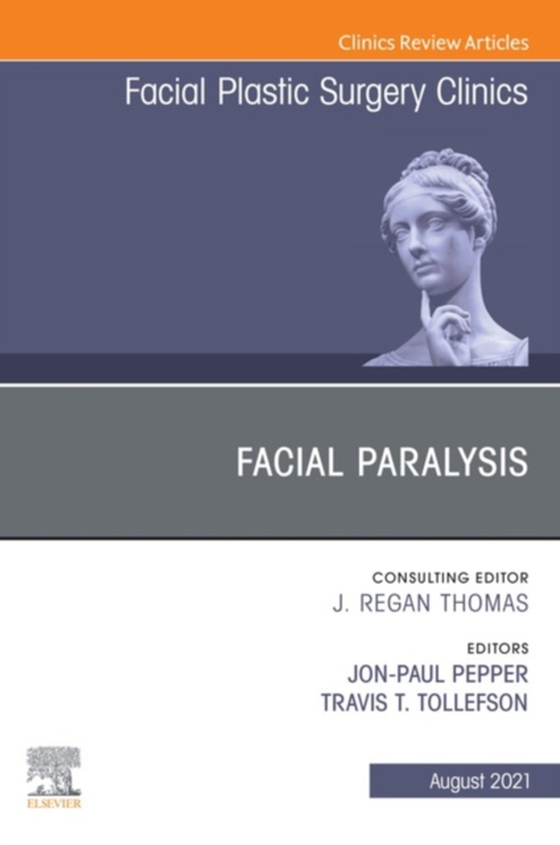 Clinics Review Articles

Facial Plastic Surgery Clinics

FACIAL PARALYSIS

CONSULTING EDITOR
J. REGAN THOMAS

EDITORS
JON-PAUL PEPPER
TRAVIS T. TOLLEFSON

ELSEVIER

August 2021